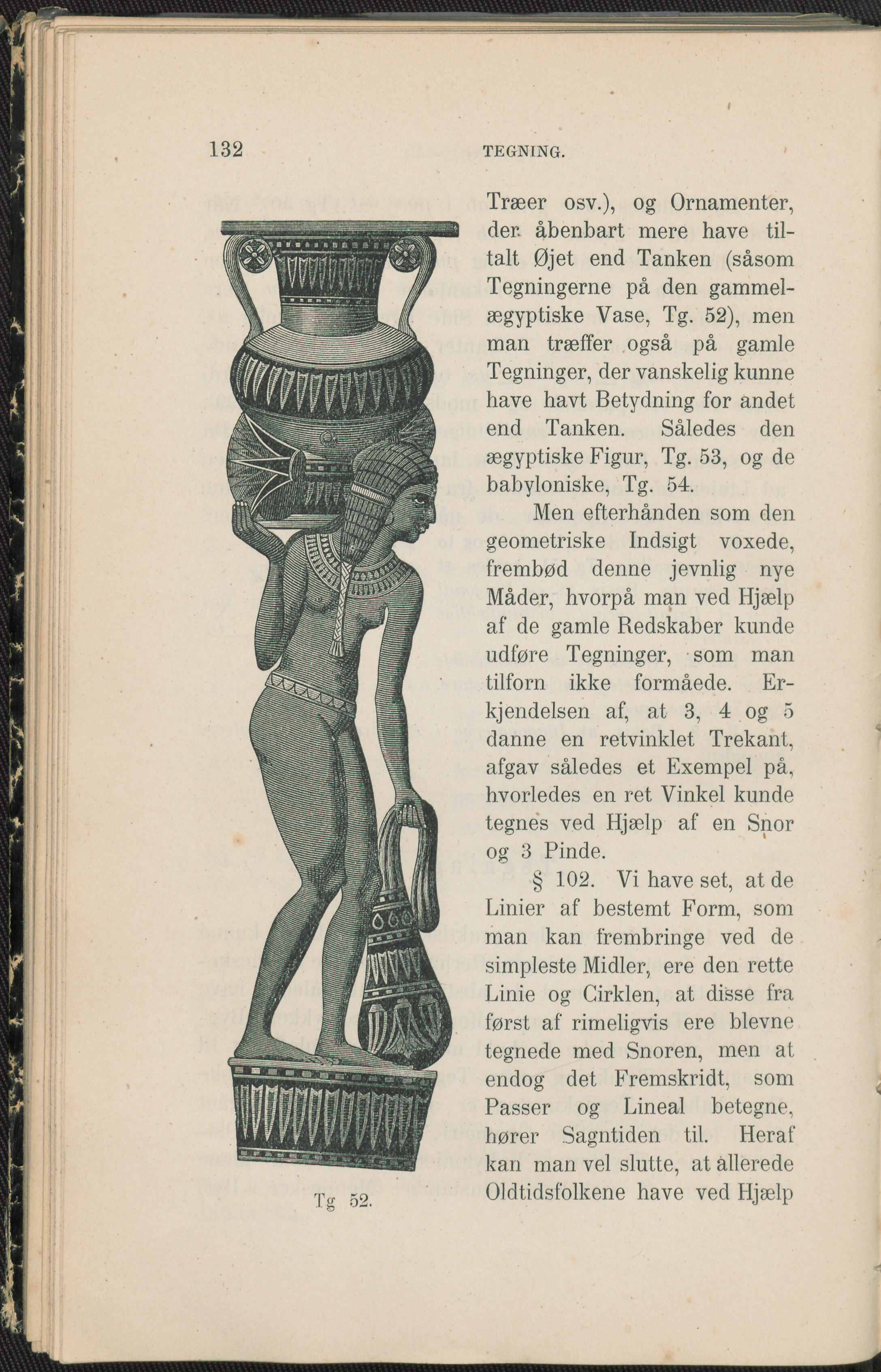 132 TEGNING.

Træer osv.), og Ornamenter, der åbenbart mere have tiltalt Øjet end Tanken (såsom Tegningerne på den gammelægyptiske Vase, Tg. 52), men man træffer også på gamle Tegninger, der vanskelig kunne have havt Betydning for andet end Tanken. Således den ægyptiske Figur, Tg. 53, og de babyloniske, Tg. 54.

Men efterhånden som den geometriske Indsigt voxede, frembød denne jevnlig nye Måder, hvorpå man ved Hjælp af de gamle Redskaber kunde udføre Tegninger, som man tilforn ikke formåede. Erkjendelsen af, at 3, 4 og 5 danne en retvinklet Trekant, afgav således et Exempel på, hvorledes en ret Vinkel kunde tegnes ved Hjælp af en Snor og 3 Pinde.

§ 102. Vi have set, at de Linier af bestemt Form, som man kan frembringe ved de simpleste Midler, ere den rette Linie og Cirklen, at disse fra først af rimeligvis ere blevne tegnede med Snoren, men at endog det Fremskridt, som Passer og Lineal betegne, hører Sagntiden til. Heraf kan man vel slutte, at allerede Oldtidsfolkene have ved Hjælp

Tg 52.